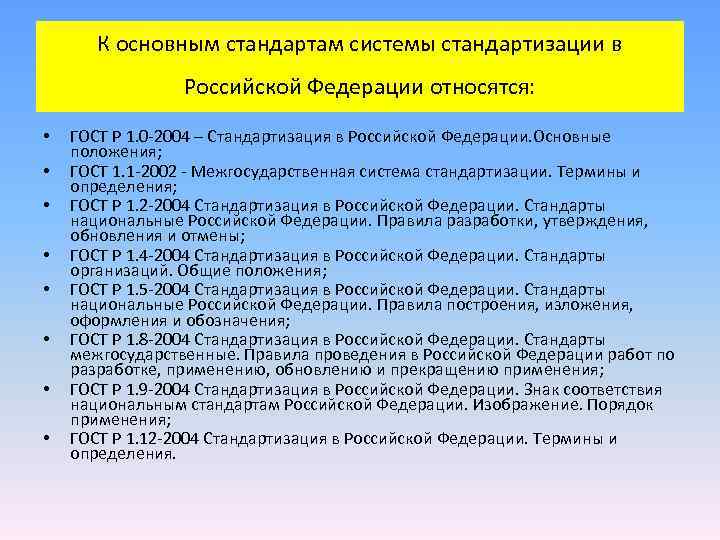 К основным стандартам системы стандартизации в Российской Федерации относятся:

• ГОСТ Р 1.0-2004 – Стандартизация в Российской Федерации.Основные положения;
• ГОСТ 1.1-2002 - Межгосударственная система стандартизации. Термины и определения;
• ГОСТ Р 1.2-2004 Стандартизация в Российской Федерации. Стандарты национальные Российской Федерации. Правила разработки, утверждения, обновления и отмены;
• ГОСТ Р 1.4-2004 Стандартизация в Российской Федерации. Стандарты организаций. Общие положения;
• ГОСТ Р 1.5-2004 Стандартизация в Российской Федерации. Стандарты национальные Российской Федерации. Правила построения, изложения, оформления и обозначения;
• ГОСТ Р 1.8-2004 Стандартизация в Российской Федерации. Стандарты межгосударственные. Правила проведения в Российской Федерации работ по разработке, применению, обновлению и прекращению применения;
• ГОСТ Р 1.9-2004 Стандартизация в Российской Федерации. Знак соответствия национальным стандартам Российской Федерации. Изображение. Порядок применения;
• ГОСТ Р 1.12-2004 Стандартизация в Российской Федерации. Термины и определения.